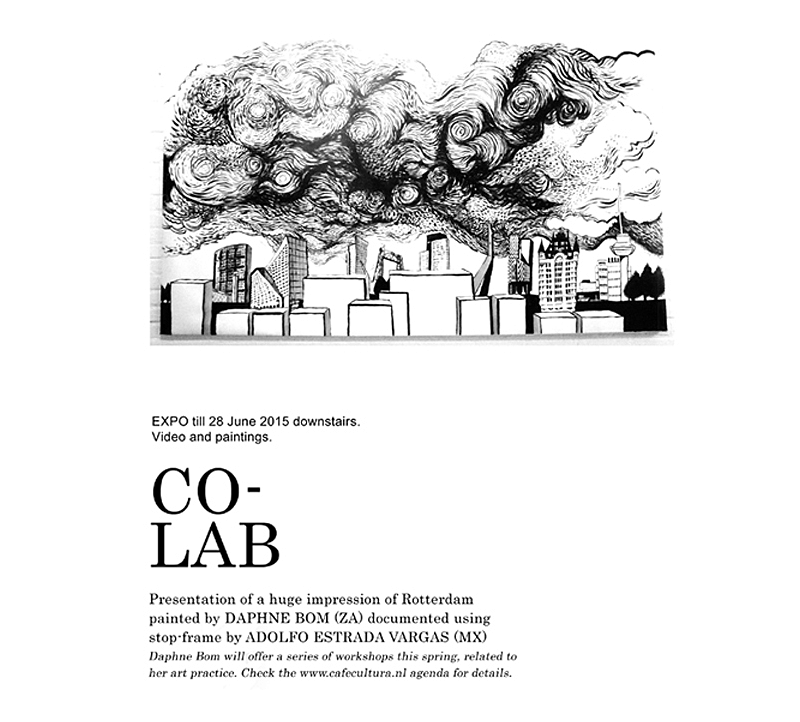 EXPO till 28 June 2015 downstairs.
Video and paintings.

CO-
LAB

Presentation of a huge impression of Rotterdam painted by DAPHNE BOM (ZA) documented using stop-frame by ADOLFO ESTRADA VARGAS (MX)
Daphne Bom will offer a series of workshops this spring, related to her art practice. Check the www.cafecultura.nl agenda for details.